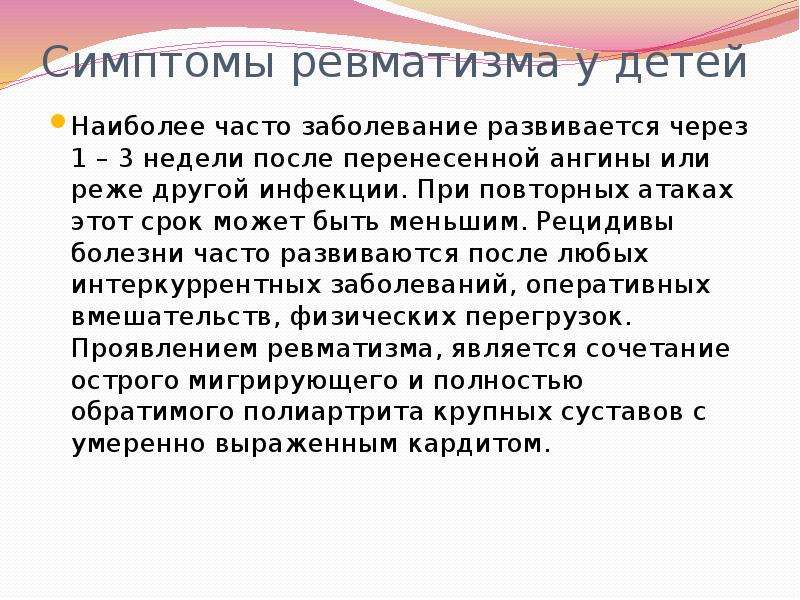 Симптомы ревматизма у детей

Наиболее часто заболевание развивается через 1 – 3 недели после перенесенной ангины или реже другой инфекции. При повторных атаках этот срок может быть меньшим. Рецидивы болезни часто развиваются после любых интеркуррентных заболеваний, оперативных вмешательств, физических перегрузок. Проявлением ревматизма, является сочетание острого мигрирующего и полностью обратимого полиартрита крупных суставов с умеренно выраженным кардитом.